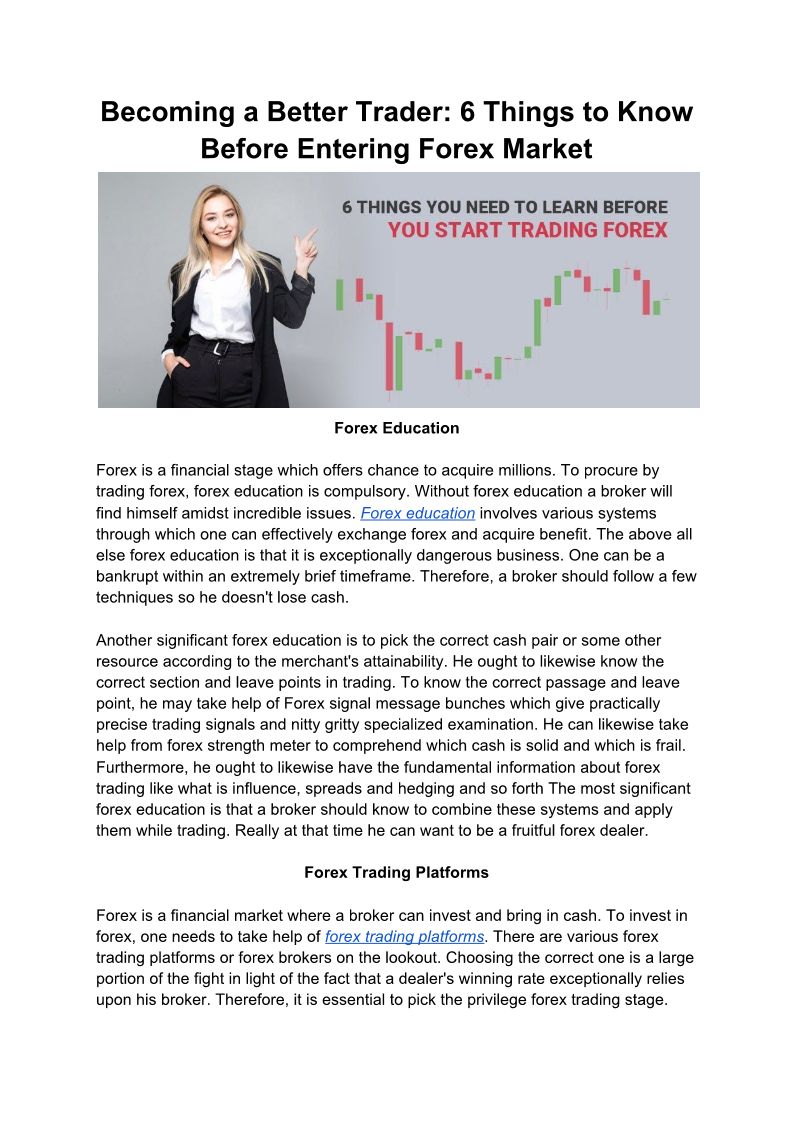 Becoming a Better Trader: 6 Things to Know Before Entering Forex Market

6 THINGS YOU NEED TO LEARN BEFORE
YOU START TRADING FOREX

Forex Education

Forex is a financial stage which offers chance to acquire millions. To procure by trading forex, forex education is compulsory. Without forex education a broker will find himself amidst incredible issues. Forex education involves various systems through which one can effectively exchange forex and acquire benefit. The above all else forex education is that it is exceptionally dangerous business. One can be a bankrupt within an extremely brief timeframe. Therefore, a broker should follow a few techniques so he doesn't lose cash.

Another significant forex education is to pick the correct cash pair or some other resource according to the merchant's attainability. He ought to likewise know the correct section and leave points in trading. To know the correct passage and leave point, he may take help of Forex signal message bunches which give practically precise trading signals and nitty gritty specialized examination. He can likewise take help from forex strength meter to comprehend which cash is solid and which is frail. Furthermore, he ought to likewise have the fundamental information about forex trading like what is influence, spreads and hedging and so forth The most significant forex education is that a broker should know to combine these systems and apply them while trading. Really at that time he can want to be a fruitful forex dealer.

Forex Trading Platforms

Forex is a financial market where a broker can invest and bring in cash. To invest in forex, one needs to take help of forex trading platforms. There are various forex trading platforms or forex brokers on the lookout. Choosing the correct one is a large portion of the fight in light of the fact that a dealer's winning rate exceptionally relies upon his broker. Therefore, it is essential to pick the privilege forex trading stage.